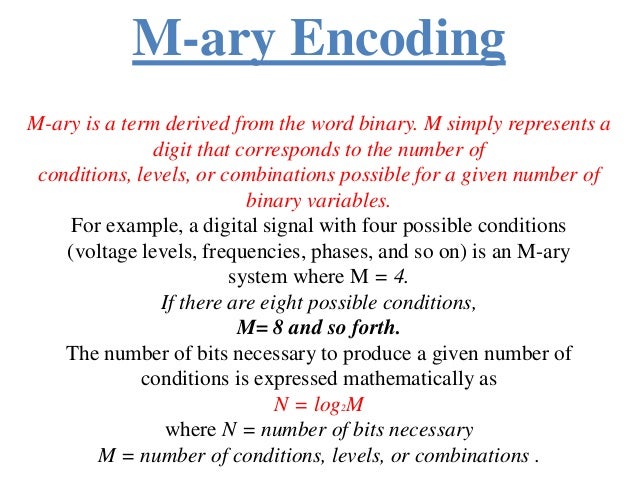 M-ary Encoding

M-ary is a term derived from the word binary. M simply represents a digit that corresponds to the number of conditions, levels, or combinations possible for a given number of binary variables.

For example, a digital signal with four possible conditions (voltage levels, frequencies, phases, and so on) is an M-ary system where M = 4.

If there are eight possible conditions, M= 8 and so forth.

The number of bits necessary to produce a given number of conditions is expressed mathematically as

$N = \log_2 M$

where N = number of bits necessary

M = number of conditions, levels, or combinations .